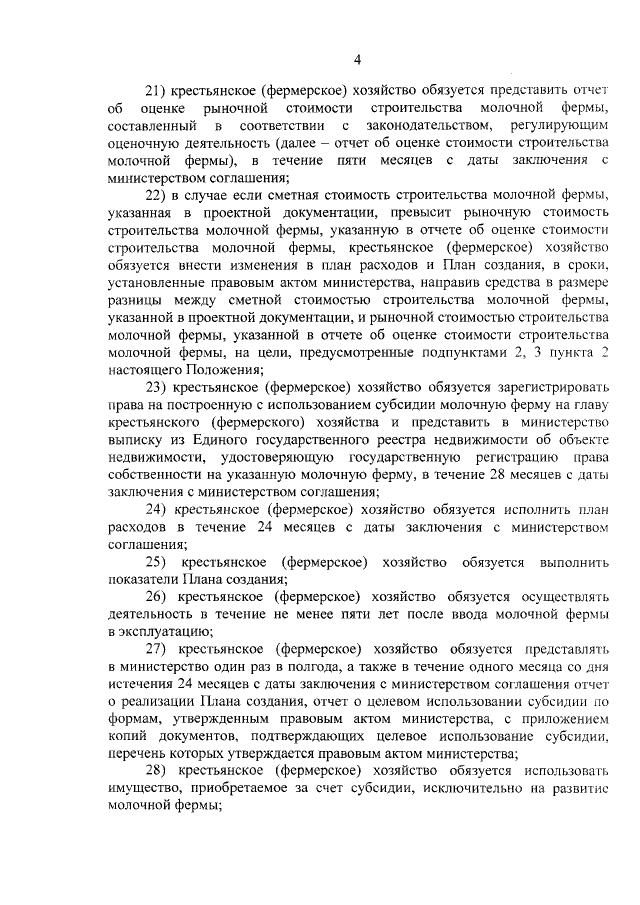 4

21) крестьянское (фермерское) хозяйство обязуется представить отчет об оценке рыночной стоимости строительства молочной фермы, составленный в соответствии с законодательством, регулирующим оценочную деятельность (далее – отчет об оценке стоимости строительства молочной фермы), в течение пяти месяцев с даты заключения с министерством соглашения;

22) в случае если сметная стоимость строительства молочной фермы, указанная в проектной документации, превысит рыночную стоимость строительства молочной фермы, указанную в отчете об оценке стоимости строительства молочной фермы, крестьянское (фермерское) хозяйство обязуется внести изменения в план расходов и План создания, в сроки, установленные правовым актом министерства, направив средства в размере разницы между сметной стоимостью строительства молочной фермы, указанной в проектной документации, и рыночной стоимостью строительства молочной фермы, указанной в отчете об оценке стоимости строительства молочной фермы, на цели, предусмотренные подпунктами 2, 3 пункта 2 настоящего Положения;

23) крестьянское (фермерское) хозяйство обязуется зарегистрировать права на построенную с использованием субсидии молочную ферму на главу крестьянского (фермерского) хозяйства и представить в министерство выписку из Единого государственного реестра недвижимости об объекте недвижимости, удостоверяющую государственную регистрацию права собственности на указанную молочную ферму, в течение 28 месяцев с даты заключения с министерством соглашения;

24) крестьянское (фермерское) хозяйство обязуется исполнить план расходов в течение 24 месяцев с даты заключения с министерством соглашения;

25) крестьянское (фермерское) хозяйство обязуется выполнить показатели Плана создания;

26) крестьянское (фермерское) хозяйство обязуется осуществлять деятельность в течение не менее пяти лет после ввода молочной фермы в эксплуатацию;

27) крестьянское (фермерское) хозяйство обязуется представлять в министерство один раз в полгода, а также в течение одного месяца со дня истечения 24 месяцев с даты заключения с министерством соглашения отчет о реализации Плана создания, отчет о целевом использовании субсидии по формам, утвержденным правовым актом министерства, с приложением копий документов, подтверждающих целевое использование субсидии, перечень которых утверждается правовым актом министерства;

28) крестьянское (фермерское) хозяйство обязуется использовать имущество, приобретаемое за счет субсидии, исключительно на развитие молочной фермы;